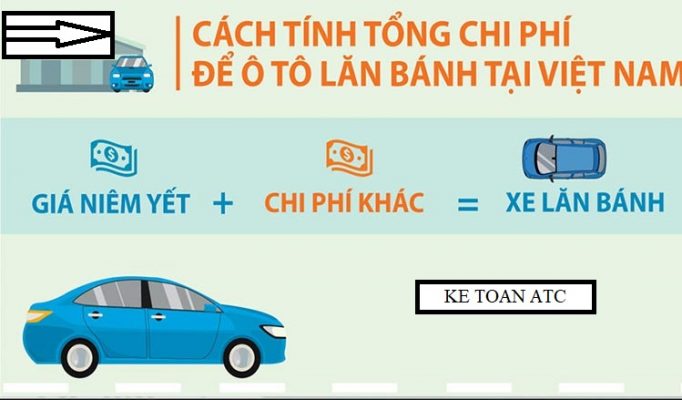 CÁCH TÍNH TỔNG CHI PHÍ
ĐỂ Ô TÔ LĂN BÁNH TẠI VIỆT NAM

GIÁ NIÊM YẾT + CHI PHÍ KHÁC = XE LĂN BÁNH

KE TOAN ATC